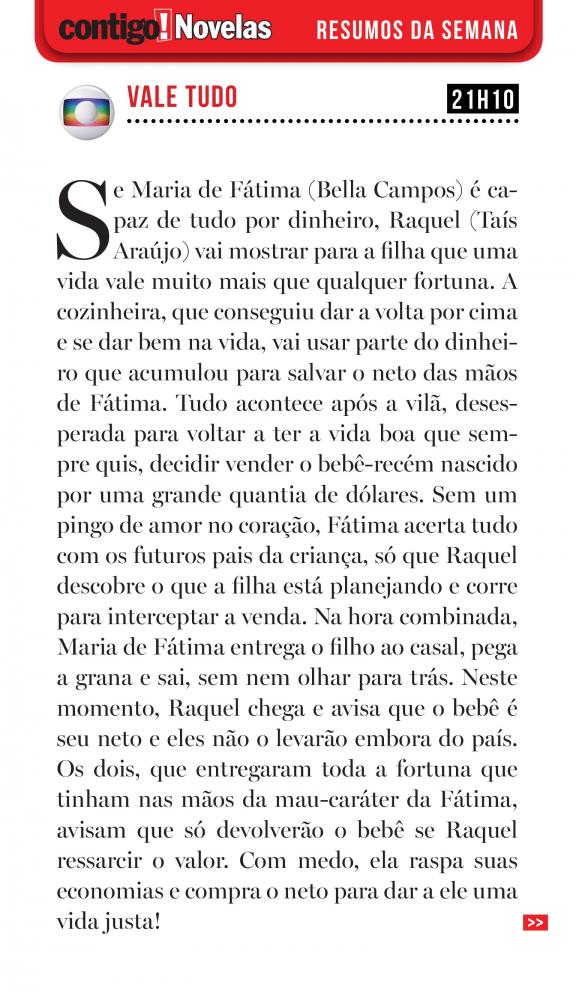 contigo! Novelas RESUMOS DA SEMANA

VALE TUDO 21H10

Se Maria de Fátima (Bella Campos) é capaz de tudo por dinheiro, Raquel (Taís Araújo) vai mostrar para a filha que uma vida vale muito mais que qualquer fortuna. A cozinheira, que conseguiu dar a volta por cima e se dar bem na vida, vai usar parte do dinheiro que acumulou para salvar o neto das mãos de Fátima. Tudo acontece após a vilã, desesperada para voltar a ter a vida boa que sempre quis, decidir vender o bebê-recém nascido por uma grande quantia de dólares. Sem um pingo de amor no coração, Fátima acerta tudo com os futuros pais da criança, só que Raquel descobre o que a filha está planejando e corre para interceptar a venda. Na hora combinada, Maria de Fátima entrega o filho ao casal, pega a grana e sai, sem nem olhar para trás. Neste momento, Raquel chega e avisa que o bebê é seu neto e eles não o levarão embora do país. Os dois, que entregaram toda a fortuna que tinham nas mãos da mau-caráter da Fátima, avisam que só devolverão o bebê se Raquel ressarcir o valor. Com medo, ela raspa suas economias e compra o neto para dar a ele uma vida justa!

>>